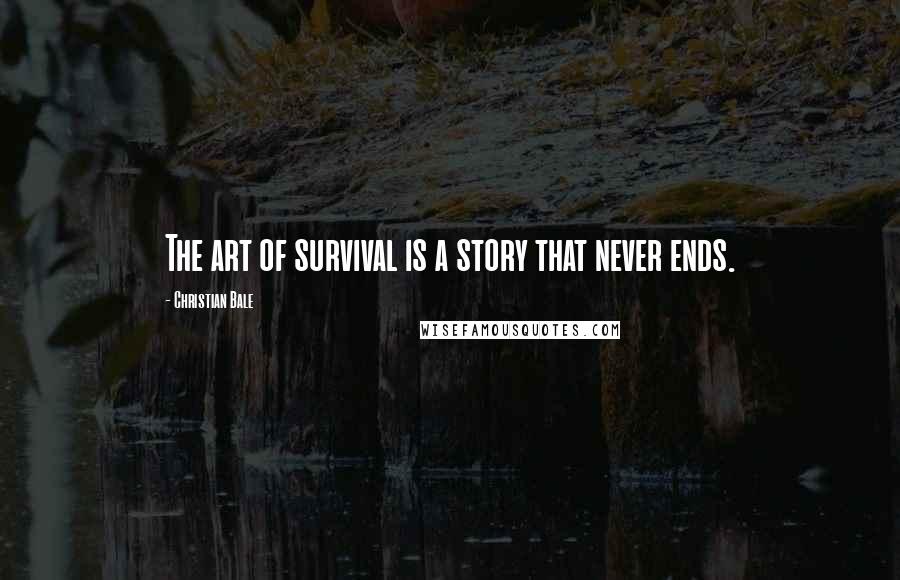 The art of survival is a story that never ends.

- Christian Bale

WISEFAMOUSQUOTES.COM